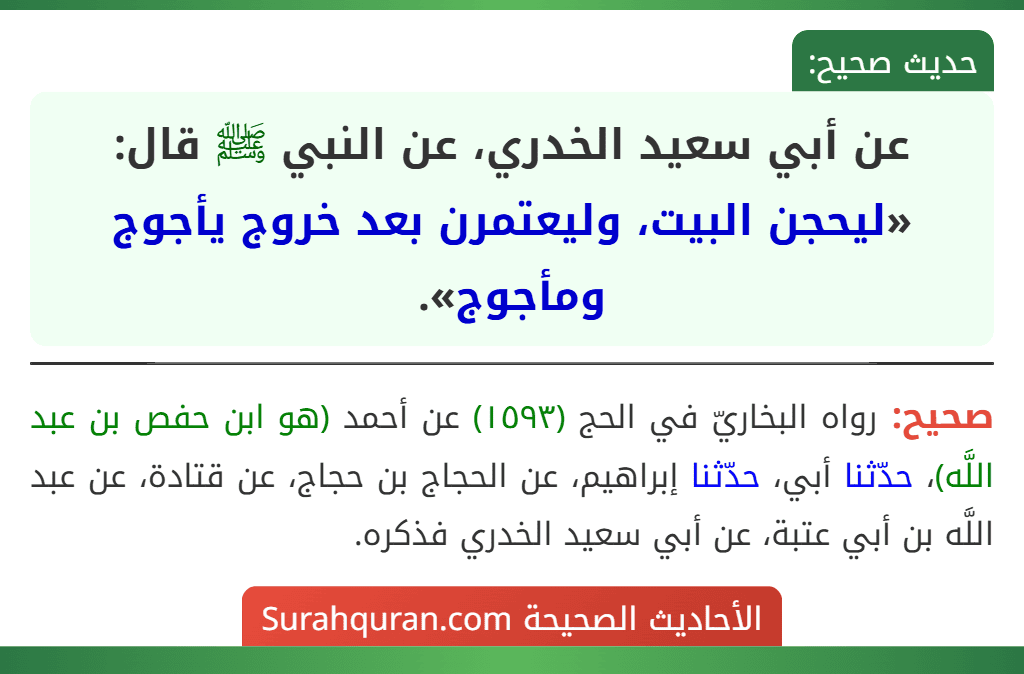 حديث صحيح:

عن أبي سعيد الخدري، عن النبي ﷺ قال: «ليحجن البيت، وليعتمرن بعد خروج يأجوج ومأجوج».

صحيح: رواه البخاريّ في الحج (١٥٩٣) عن أحمد (هو ابن حفص بن عبد اللَّه)، حدّثنا أبي، حدّثنا إبراهيم، عن الحجاج بن حجاج، عن قتادة، عن عبد اللَّه بن أبي عتبة، عن أبي سعيد الخدري فذكره.

الأحاديث الصحيحة Surahquran.com